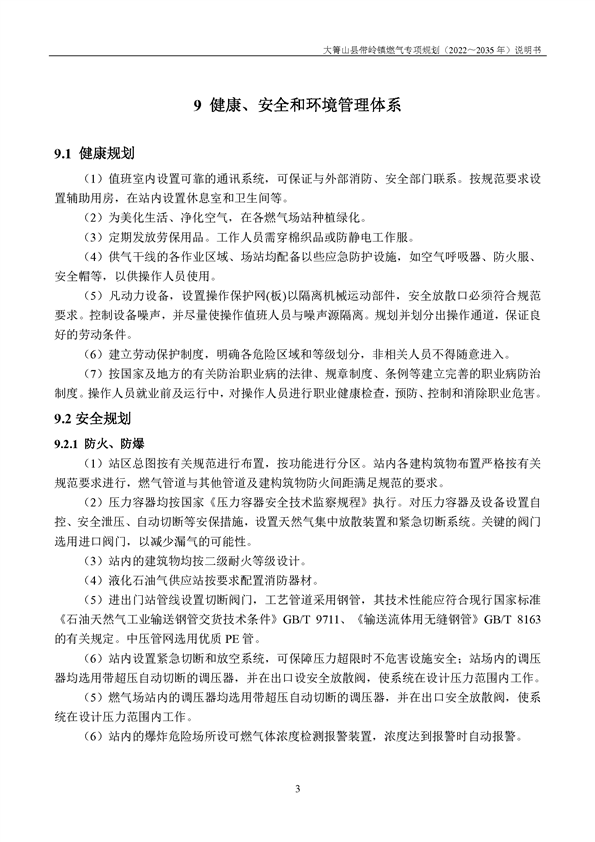 大箐山县带岭镇燃气专项规划（2022～2035 年）说明书

9 健康、安全和环境管理体系

9.1 健康规划

（1）值班室内设置可靠的通讯系统，可保证与外部消防、安全部门联系。按规范要求设置辅助用房，在站内设置休息室和卫生间等。

（2）为美化生活、净化空气，在各燃气场站种植绿化。

（3）定期发放劳保用品。工作人员需穿棉织品或防静电工作服。

（4）供气干线的各作业区域、场站均配备以些应急防护设施，如空气呼吸器、防火服、安全帽等，以供操作人员使用。

（5）凡动力设备，设置操作保护网(板)以隔离机械运动部件，安全放散口必须符合规范要求。控制设备噪声，并尽量使操作值班人员与噪声源隔离。规划并划分出操作通道，保证良好的劳动条件。

（6）建立劳动保护制度，明确各危险区域和等级划分，非相关人员不得随意进入。

（7）按国家及地方的有关防治职业病的法律、规章制度、条例等建立完善的职业病防治制度。操作人员就业前及运行中，对操作人员进行职业健康检查，预防、控制和消除职业危害。

9.2 安全规划

9.2.1 防火、防爆

（1）站区总图按有关规范进行布置，按功能进行分区。站内各建构筑物布置严格按有关规范要求进行，燃气管道与其他管道及建构筑物防火间距满足规范的要求。

（2）压力容器均按国家《压力容器安全技术监察规程》执行。对压力容器及设备设置自控、安全泄压、自动切断等安保措施，设置天然气集中放散装置和紧急切断系统。关键的阀门选用进口阀门，以减少漏气的可能性。

（3）站内的建筑物均按二级耐火等级设计。

（4）液化石油气供应站按要求配置消防器材。

（5）进出门站管线设置切断阀门，工艺管道采用钢管，其技术性能应符合现行国家标准《石油天然气工业输送钢管交货技术条件》GB/T 9711、《输送流体用无缝钢管》GB/T 8163 的有关规定。中压管网选用优质 PE 管。

（6）站内设置紧急切断和放空系统，可保障压力超限时不危害设施安全；站场内的调压器均选用带超压自动切断的调压器，并在出口设安全放散阀，使系统在设计压力范围内工作。

（5）燃气场站内的调压器均选用带超压自动切断的调压器，并在出口安全放散阀，使系统在设计压力范围内工作。

（6）站内的爆炸危险场所设可燃气体浓度检测报警装置，浓度达到报警时自动报警。

3